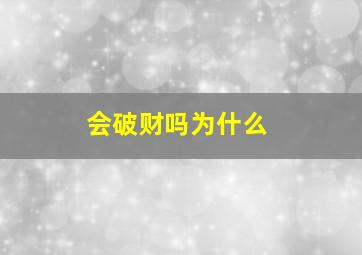 会破财吗为什么